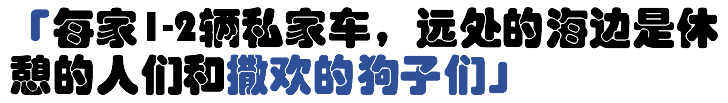 「每家1-2辆私家车，远处的海边是休憩的人们和撒欢的狗子们」